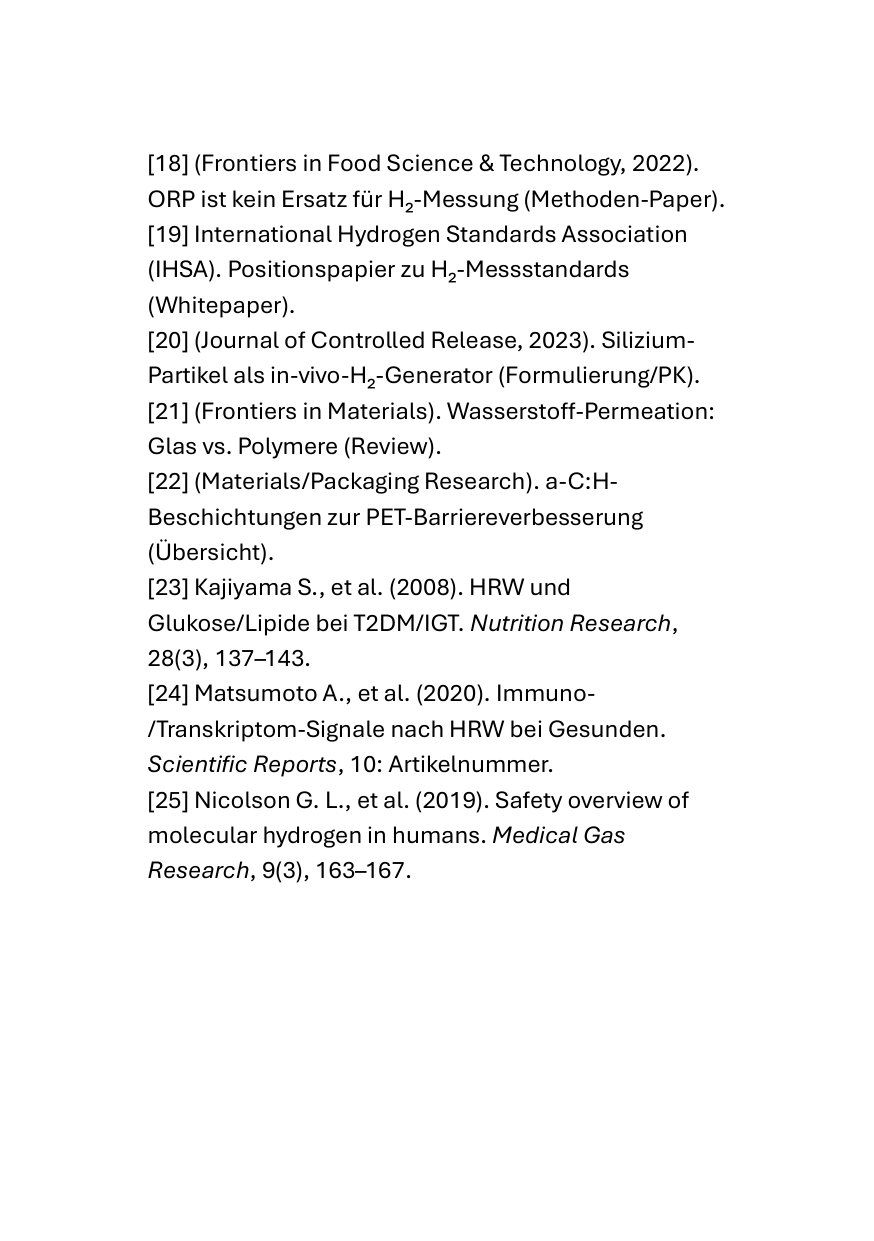 [18] (Frontiers in Food Science & Technology, 2022). ORP ist kein Ersatz für $H_2$-Messung (Methoden-Paper).
[19] International Hydrogen Standards Association (IHSA). Positionspapier zu $H_2$-Messstandards (Whitepaper).
[20] (Journal of Controlled Release, 2023). Silizium-Partikel als in-vivo-$H_2$-Generator (Formulierung/PK).
[21] (Frontiers in Materials). Wasserstoff-Permeation: Glas vs. Polymere (Review).
[22] (Materials/Packaging Research). a-C:H-Beschichtungen zur PET-Barriereverbesserung (Übersicht).
[23] Kajiyama S., et al. (2008). HRW und Glukose/Lipide bei T2DM/IGT. Nutrition Research, 28(3), 137–143.
[24] Matsumoto A., et al. (2020). Immuno-/Transkriptom-Signale nach HRW bei Gesunden. Scientific Reports, 10: Artikelnummer.
[25] Nicolson G. L., et al. (2019). Safety overview of molecular hydrogen in humans. Medical Gas Research, 9(3), 163–167.